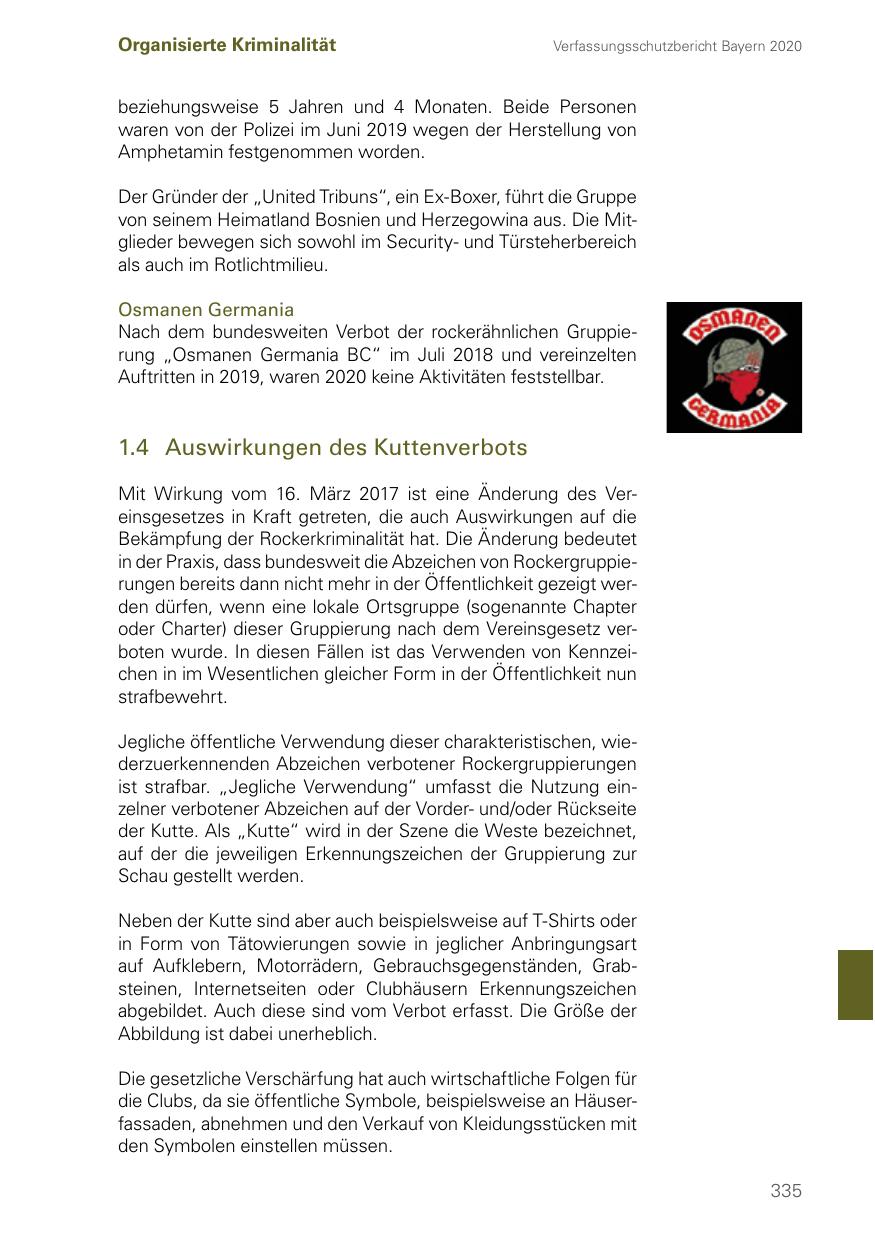 Organisierte Kriminalität

Verfassungsschutzbericht Bayern 2020

beziehungsweise 5 Jahren und 4 Monaten. Beide Personen waren von der Polizei im Juni 2019 wegen der Herstellung von Amphetamin festgenommen worden.

Der Gründer der „United Tribuns“, ein Ex-Boxer, führt die Gruppe von seinem Heimatland Bosnien und Herzegowina aus. Die Mitglieder bewegen sich sowohl im Security- und Türsteherbereich als auch im Rotlichtmilieu.

Osmanen Germania
Nach dem bundesweiten Verbot der rockerähnlichen Gruppierung „Osmanen Germania BC“ im Juli 2018 und vereinzelten Auftritten in 2019, waren 2020 keine Aktivitäten feststellbar.

OSMANEN
GERMANIA

1.4 Auswirkungen des Kuttenverbots

Mit Wirkung vom 16. März 2017 ist eine Änderung des Vereinsgesetzes in Kraft getreten, die auch Auswirkungen auf die Bekämpfung der Rockerkriminalität hat. Die Änderung bedeutet in der Praxis, dass bundesweit die Abzeichen von Rockergruppierungen bereits dann nicht mehr in der Öffentlichkeit gezeigt werden dürfen, wenn eine lokale Ortsgruppe (sogenannte Chapter oder Charter) dieser Gruppierung nach dem Vereinsgesetz verboten wurde. In diesen Fällen ist das Verwenden von Kennzeichen in im Wesentlichen gleicher Form in der Öffentlichkeit nun strafbewehrt.

Jegliche öffentliche Verwendung dieser charakteristischen, wiederzuerkennenden Abzeichen verbotener Rockergruppierungen ist strafbar. „Jegliche Verwendung“ umfasst die Nutzung einzelner verbotener Abzeichen auf der Vorder- und/oder Rückseite der Kutte. Als „Kutte“ wird in der Szene die Weste bezeichnet, auf der die jeweiligen Erkennungszeichen der Gruppierung zur Schau gestellt werden.

Neben der Kutte sind aber auch beispielsweise auf T-Shirts oder in Form von Tätowierungen sowie in jeglicher Anbringungsart auf Aufklebern, Motorrädern, Gebrauchsgegenständen, Grabsteinen, Internetseiten oder Clubhäusern Erkennungszeichen abgebildet. Auch diese sind vom Verbot erfasst. Die Größe der Abbildung ist dabei unerheblich.

Die gesetzliche Verschärfung hat auch wirtschaftliche Folgen für die Clubs, da sie öffentliche Symbole, beispielsweise an Häuserfassaden, abnehmen und den Verkauf von Kleidungsstücken mit den Symbolen einstellen müssen.

335